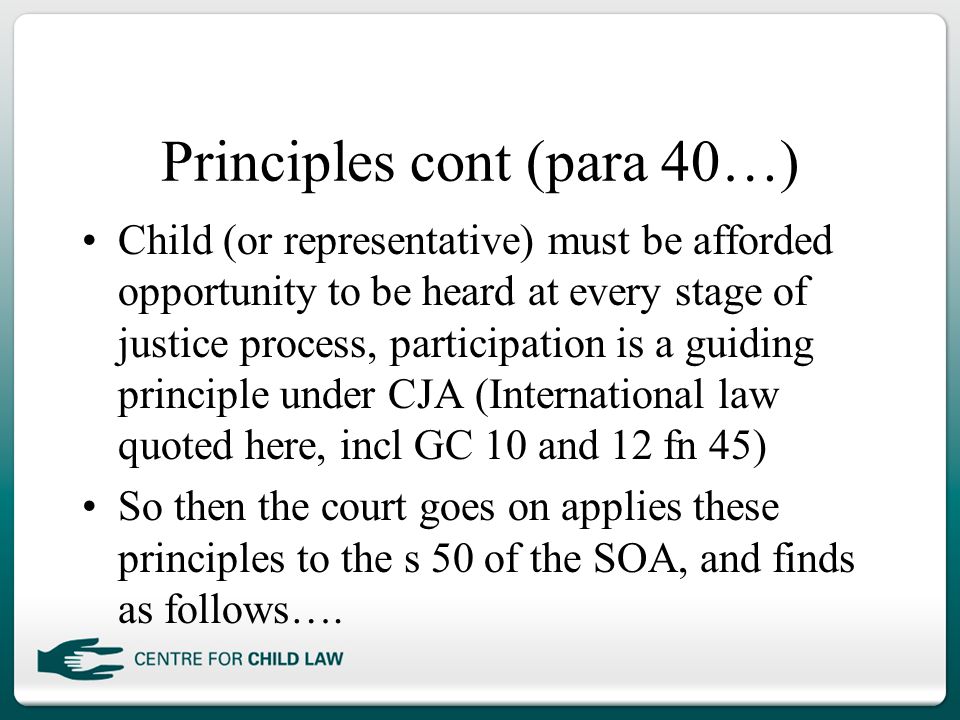 Principles cont (para 40…)

• Child (or representative) must be afforded opportunity to be heard at every stage of justice process, participation is a guiding principle under CJA (International law quoted here, incl GC 10 and 12 fn 45)

• So then the court goes on applies these principles to the s 50 of the SOA, and finds as follows….

CENTRE FOR CHILD LAW